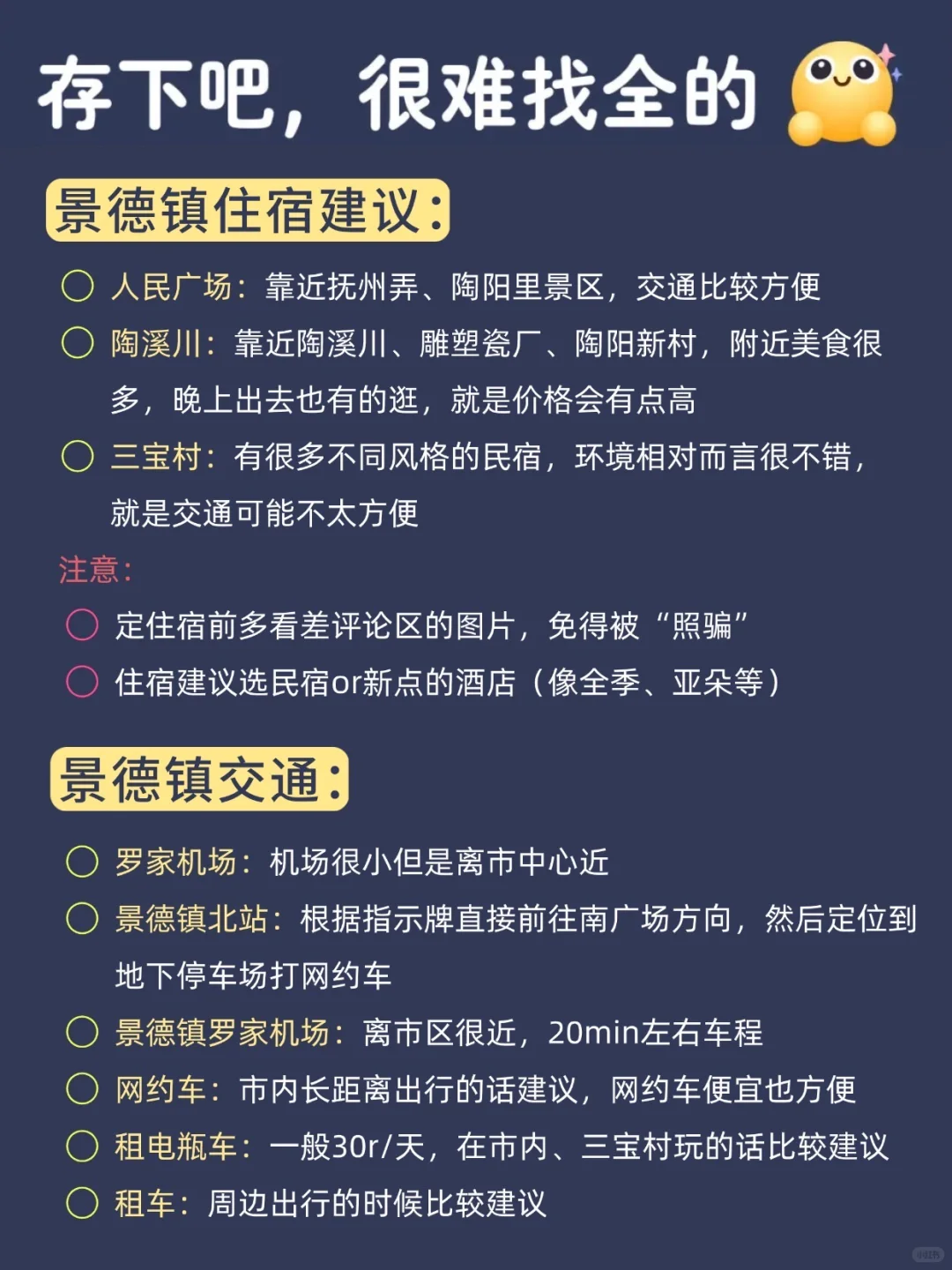 存下吧，很难找全的

景德镇住宿建议：

人民广场：靠近抚州弄、陶阳里景区，交通比较方便

陶溪川：靠近陶溪川、雕塑瓷厂、陶阳新村，附近美食很多，晚上出去也有的逛，就是价格会有点高

三宝村：有很多不同风格的民宿，环境相对而言很不错，就是交通可能不太方便

注意：

定住宿前多看差评论区的图片，免得被“照骗”

住宿建议选民宿or新点的酒店（像全季、亚朵等）

景德镇交通：

罗家机场：机场很小但是离市中心近

景德镇北站：根据指示牌直接前往南广场方向，然后定位到地下停车场打网约车

景德镇罗家机场：离市区很近，20min左右车程

网约车：市内长距离出行的话建议，网约车便宜也方便

租电瓶车：一般30r/天，在市内、三宝村玩的话比较建议

租车：周边出行的时候比较建议